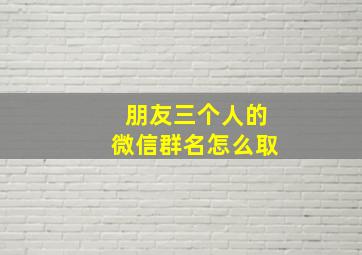 朋友三个人的
微信群名怎么取